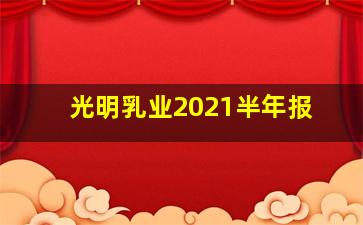 光明乳业2021半年报